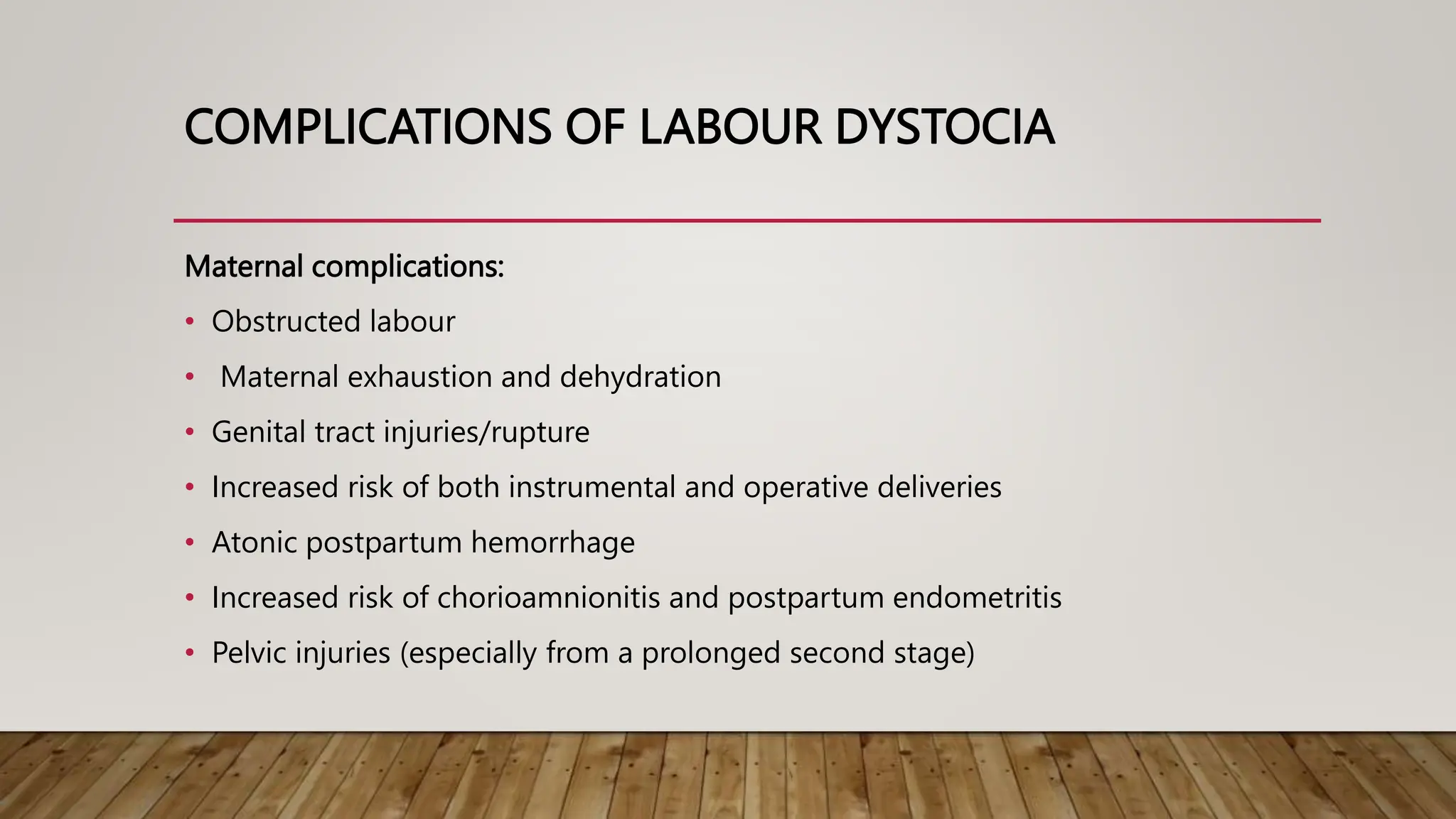 COMPLICATIONS OF LABOUR DYSTOCIA

Maternal complications:

• Obstructed labour
• Maternal exhaustion and dehydration
• Genital tract injuries/rupture
• Increased risk of both instrumental and operative deliveries
• Atonic postpartum hemorrhage
• Increased risk of chorioamnionitis and postpartum endometritis
• Pelvic injuries (especially from a prolonged second stage)